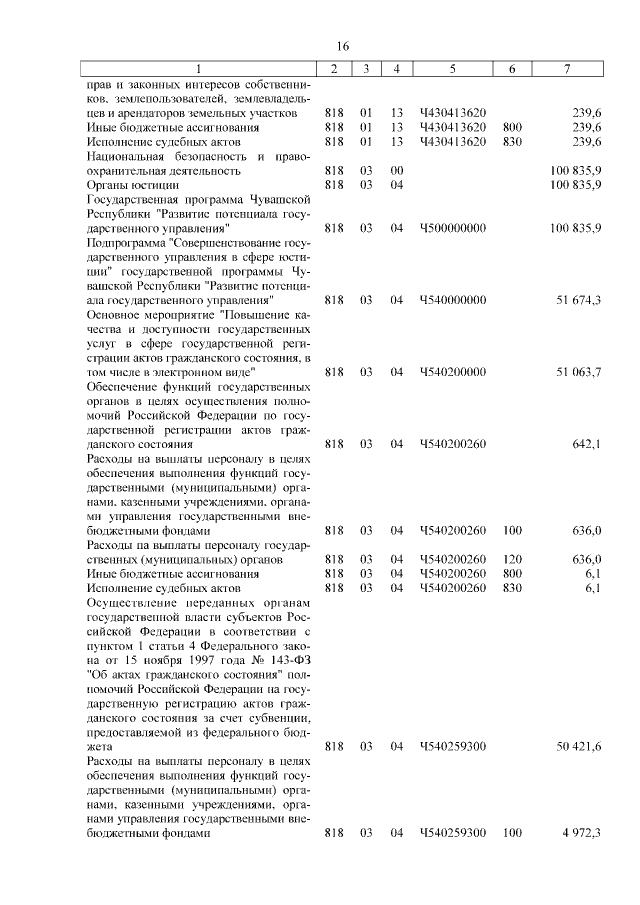 16

| 1 | 2 | 3 | 4 | 5 | 6 | 7 |
|---|---|---|---|---|---|---|
| прав и законных интересов собственников, землепользователей, землевладельцев и арендаторов земельных участков | 818 | 01 | 13 | Ч430413620 | | 239,6 |
| Иные бюджетные ассигнования | 818 | 01 | 13 | Ч430413620 | 800 | 239,6 |
| Исполнение судебных актов | 818 | 01 | 13 | Ч430413620 | 830 | 239,6 |
| Национальная безопасность и правоохранительная деятельность | 818 | 03 | 00 | | | 100 835,9 |
| Органы юстиции | 818 | 03 | 04 | | | 100 835,9 |
| Государственная программа Чувашской Республики "Развитие потенциала государственного управления" | 818 | 03 | 04 | Ч500000000 | | 100 835,9 |
| Подпрограмма "Совершенствование государственного управления в сфере юстиции" государственной программы Чувашской Республики "Развитие потенциала государственного управления" | 818 | 03 | 04 | Ч540000000 | | 51 674,3 |
| Основное мероприятие "Повышение качества и доступности государственных услуг в сфере государственной регистрации актов гражданского состояния, в том числе в электронном виде" | 818 | 03 | 04 | Ч540200000 | | 51 063,7 |
| Обеспечение функций государственных органов в целях осуществления полномочий Российской Федерации по государственной регистрации актов гражданского состояния | 818 | 03 | 04 | Ч540200260 | | 642,1 |
| Расходы на выплаты персоналу в целях обеспечения выполнения функций государственными (муниципальными) органами, казенными учреждениями, органами управления государственными внебюджетными фондами | 818 | 03 | 04 | Ч540200260 | 100 | 636,0 |
| Расходы на выплаты персоналу государственных (муниципальных) органов | 818 | 03 | 04 | Ч540200260 | 120 | 636,0 |
| Иные бюджетные ассигнования | 818 | 03 | 04 | Ч540200260 | 800 | 6,1 |
| Исполнение судебных актов | 818 | 03 | 04 | Ч540200260 | 830 | 6,1 |
| Осуществление переданных органам государственной власти субъектов Российской Федерации в соответствии с пунктом 1 статьи 4 Федерального закона от 15 ноября 1997 года № 143-ФЗ "Об актах гражданского состояния" полномочий Российской Федерации на государственную регистрацию актов гражданского состояния за счет субвенции, предоставляемой из федерального бюджета | 818 | 03 | 04 | Ч540259300 | | 50 421,6 |
| Расходы на выплаты персоналу в целях обеспечения выполнения функций государственными (муниципальными) органами, казенными учреждениями, органами управления государственными внебюджетными фондами | 818 | 03 | 04 | Ч540259300 | 100 | 4 972,3 |